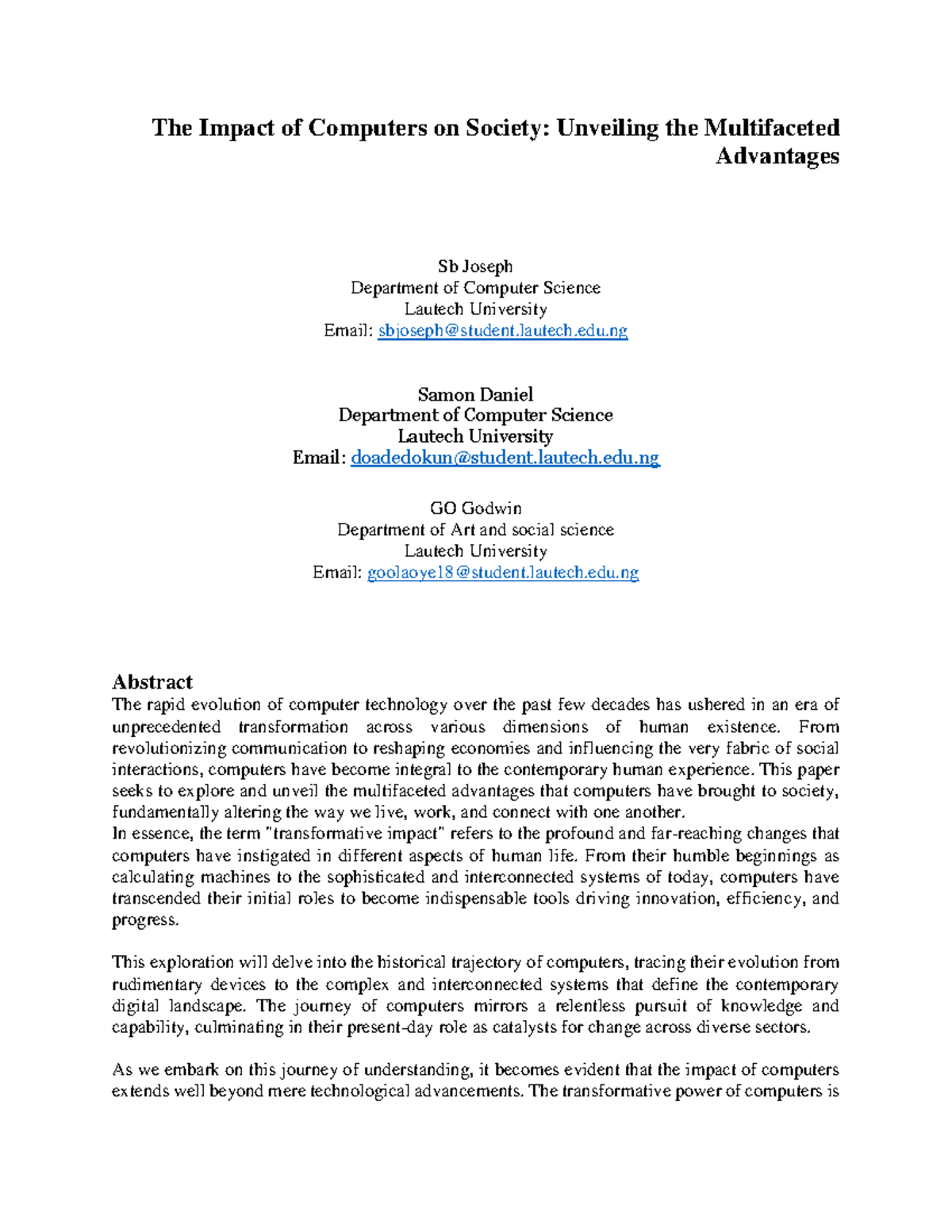 The Impact of Computers on Society: Unveiling the Multifaceted Advantages

Sb Joseph
Department of Computer Science
Lautech University
Email: sbjoseph@student.lautech.edu.ng

Samon Daniel
Department of Computer Science
Lautech University
Email: doadedokun@student.lautech.edu.ng

GO Godwin
Department of Art and social science
Lautech University
Email: goolaoye18@student.lautech.edu.ng

Abstract
The rapid evolution of computer technology over the past few decades has ushered in an era of unprecedented transformation across various dimensions of human existence. From revolutionizing communication to reshaping economies and influencing the very fabric of social interactions, computers have become integral to the contemporary human experience. This paper seeks to explore and unveil the multifaceted advantages that computers have brought to society, fundamentally altering the way we live, work, and connect with one another.
In essence, the term "transformative impact" refers to the profound and far-reaching changes that computers have instigated in different aspects of human life. From their humble beginnings as calculating machines to the sophisticated and interconnected systems of today, computers have transcended their initial roles to become indispensable tools driving innovation, efficiency, and progress.

This exploration will delve into the historical trajectory of computers, tracing their evolution from rudimentary devices to the complex and interconnected systems that define the contemporary digital landscape. The journey of computers mirrors a relentless pursuit of knowledge and capability, culminating in their present-day role as catalysts for change across diverse sectors.

As we embark on this journey of understanding, it becomes evident that the impact of computers extends well beyond mere technological advancements. The transformative power of computers is